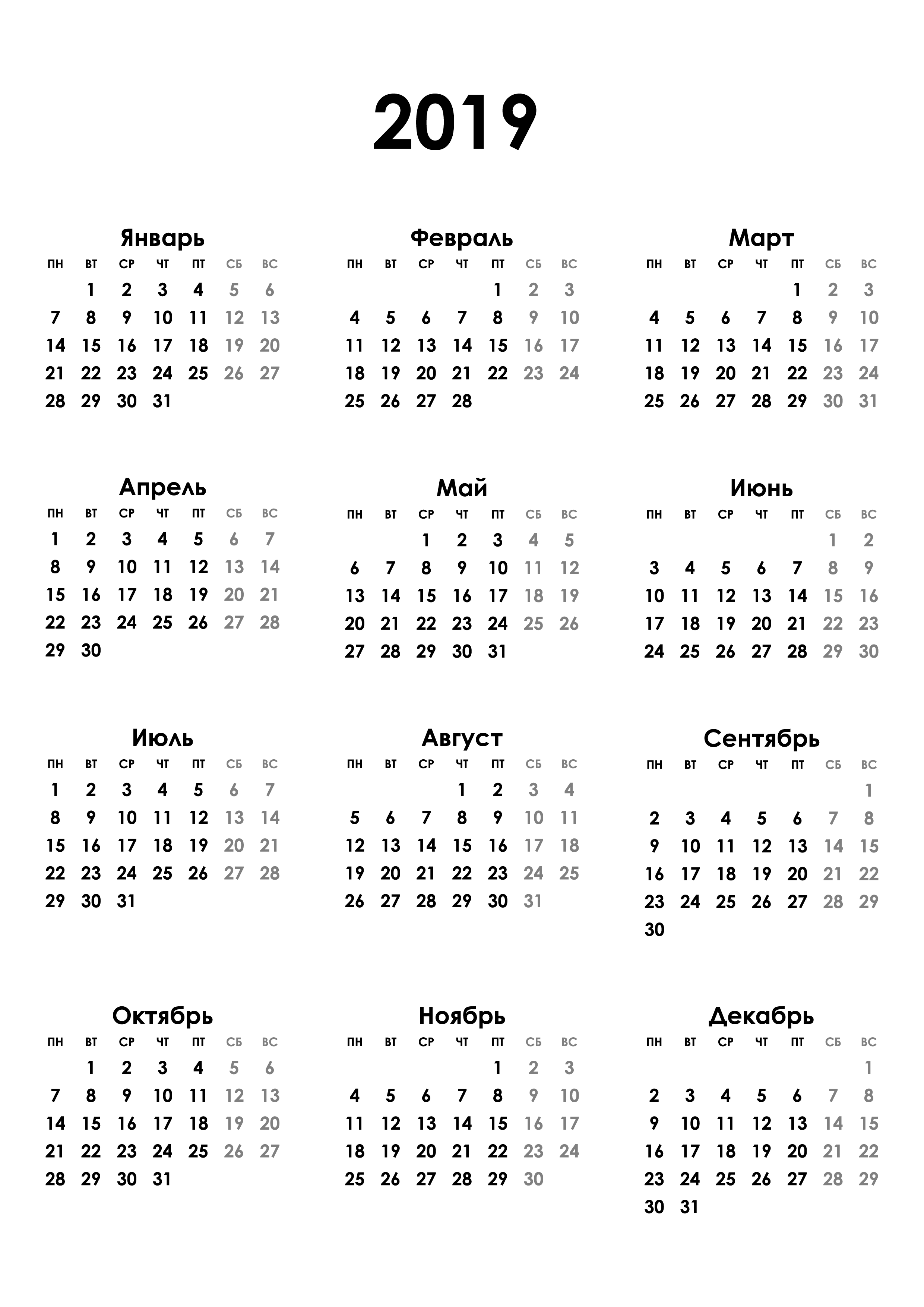 2019

Январь

| ПН | ВТ | СР | ЧТ | ПТ | СБ | ВС |
|---|---|---|---|---|---|---|
| | 1 | 2 | 3 | 4 | 5 | 6 |
| 7 | 8 | 9 | 10 | 11 | 12 | 13 |
| 14 | 15 | 16 | 17 | 18 | 19 | 20 |
| 21 | 22 | 23 | 24 | 25 | 26 | 27 |
| 28 | 29 | 30 | 31 | | | |

Февраль

| ПН | ВТ | СР | ЧТ | ПТ | СБ | ВС |
|---|---|---|---|---|---|---|
| | | | | 1 | 2 | 3 |
| 4 | 5 | 6 | 7 | 8 | 9 | 10 |
| 11 | 12 | 13 | 14 | 15 | 16 | 17 |
| 18 | 19 | 20 | 21 | 22 | 23 | 24 |
| 25 | 26 | 27 | 28 | | | |

Март

| ПН | ВТ | СР | ЧТ | ПТ | СБ | ВС |
|---|---|---|---|---|---|---|
| | | | | 1 | 2 | 3 |
| 4 | 5 | 6 | 7 | 8 | 9 | 10 |
| 11 | 12 | 13 | 14 | 15 | 16 | 17 |
| 18 | 19 | 20 | 21 | 22 | 23 | 24 |
| 25 | 26 | 27 | 28 | 29 | 30 | 31 |

Апрель

| ПН | ВТ | СР | ЧТ | ПТ | СБ | ВС |
|---|---|---|---|---|---|---|
| 1 | 2 | 3 | 4 | 5 | 6 | 7 |
| 8 | 9 | 10 | 11 | 12 | 13 | 14 |
| 15 | 16 | 17 | 18 | 19 | 20 | 21 |
| 22 | 23 | 24 | 25 | 26 | 27 | 28 |
| 29 | 30 | | | | | |

Май

| ПН | ВТ | СР | ЧТ | ПТ | СБ | ВС |
|---|---|---|---|---|---|---|
| | | 1 | 2 | 3 | 4 | 5 |
| 6 | 7 | 8 | 9 | 10 | 11 | 12 |
| 13 | 14 | 15 | 16 | 17 | 18 | 19 |
| 20 | 21 | 22 | 23 | 24 | 25 | 26 |
| 27 | 28 | 29 | 30 | 31 | | |

Июнь

| ПН | ВТ | СР | ЧТ | ПТ | СБ | ВС |
|---|---|---|---|---|---|---|
| | | | | | 1 | 2 |
| 3 | 4 | 5 | 6 | 7 | 8 | 9 |
| 10 | 11 | 12 | 13 | 14 | 15 | 16 |
| 17 | 18 | 19 | 20 | 21 | 22 | 23 |
| 24 | 25 | 26 | 27 | 28 | 29 | 30 |

Июль

| ПН | ВТ | СР | ЧТ | ПТ | СБ | ВС |
|---|---|---|---|---|---|---|
| 1 | 2 | 3 | 4 | 5 | 6 | 7 |
| 8 | 9 | 10 | 11 | 12 | 13 | 14 |
| 15 | 16 | 17 | 18 | 19 | 20 | 21 |
| 22 | 23 | 24 | 25 | 26 | 27 | 28 |
| 29 | 30 | 31 | | | | |

Август

| ПН | ВТ | СР | ЧТ | ПТ | СБ | ВС |
|---|---|---|---|---|---|---|
| | | | 1 | 2 | 3 | 4 |
| 5 | 6 | 7 | 8 | 9 | 10 | 11 |
| 12 | 13 | 14 | 15 | 16 | 17 | 18 |
| 19 | 20 | 21 | 22 | 23 | 24 | 25 |
| 26 | 27 | 28 | 29 | 30 | 31 | |

Сентябрь

| ПН | ВТ | СР | ЧТ | ПТ | СБ | ВС |
|---|---|---|---|---|---|---|
| | | | | | | 1 |
| 2 | 3 | 4 | 5 | 6 | 7 | 8 |
| 9 | 10 | 11 | 12 | 13 | 14 | 15 |
| 16 | 17 | 18 | 19 | 20 | 21 | 22 |
| 23 | 24 | 25 | 26 | 27 | 28 | 29 |
| 30 | | | | | | |

Октябрь

| ПН | ВТ | СР | ЧТ | ПТ | СБ | ВС |
|---|---|---|---|---|---|---|
| | 1 | 2 | 3 | 4 | 5 | 6 |
| 7 | 8 | 9 | 10 | 11 | 12 | 13 |
| 14 | 15 | 16 | 17 | 18 | 19 | 20 |
| 21 | 22 | 23 | 24 | 25 | 26 | 27 |
| 28 | 29 | 30 | 31 | | | |

Ноябрь

| ПН | ВТ | СР | ЧТ | ПТ | СБ | ВС |
|---|---|---|---|---|---|---|
| | | | | 1 | 2 | 3 |
| 4 | 5 | 6 | 7 | 8 | 9 | 10 |
| 11 | 12 | 13 | 14 | 15 | 16 | 17 |
| 18 | 19 | 20 | 21 | 22 | 23 | 24 |
| 25 | 26 | 27 | 28 | 29 | 30 | |

Декабрь

| ПН | ВТ | СР | ЧТ | ПТ | СБ | ВС |
|---|---|---|---|---|---|---|
| | | | | | | 1 |
| 2 | 3 | 4 | 5 | 6 | 7 | 8 |
| 9 | 10 | 11 | 12 | 13 | 14 | 15 |
| 16 | 17 | 18 | 19 | 20 | 21 | 22 |
| 23 | 24 | 25 | 26 | 27 | 28 | 29 |
| 30 | 31 | | | | | |